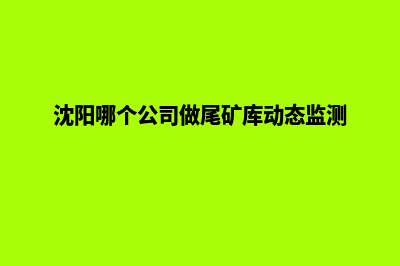 沈阳哪个公司做尾矿库动态监测